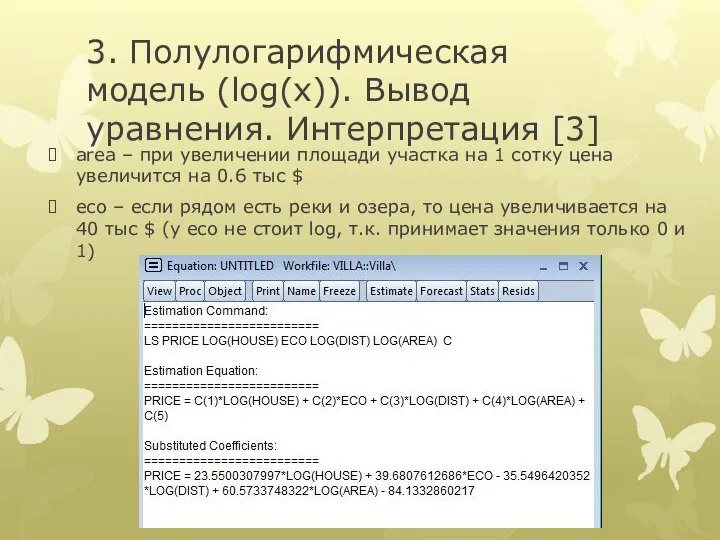 3. Полулогарифмическая модель (log(x)). Вывод уравнения. Интерпретация [3]

area – при увеличении площади участка на 1 сотку цена увеличится на 0.6 тыс $

eco – если рядом есть реки и озера, то цена увеличивается на 40 тыс $ (у eco не стоит log, т.к. принимает значения только 0 и 1)

Equation: UNTITLED Workfile: VILLA::Villa\

View Proc Object Print Name Freeze Estimate Forecast Stats Resids

Estimation Command:
=========================
LS PRICE LOG(HOUSE) ECO LOG(DIST) LOG(AREA) C

Estimation Equation:
=========================
PRICE = C(1)*LOG(HOUSE) + C(2)*ECO + C(3)*LOG(DIST) + C(4)*LOG(AREA) + C(5)

Substituted Coefficients:
=========================
PRICE = 23.5500307997*LOG(HOUSE) + 39.6807612686*ECO - 35.5496420352*LOG(DIST) + 60.5733748322*LOG(AREA) - 84.1332860217